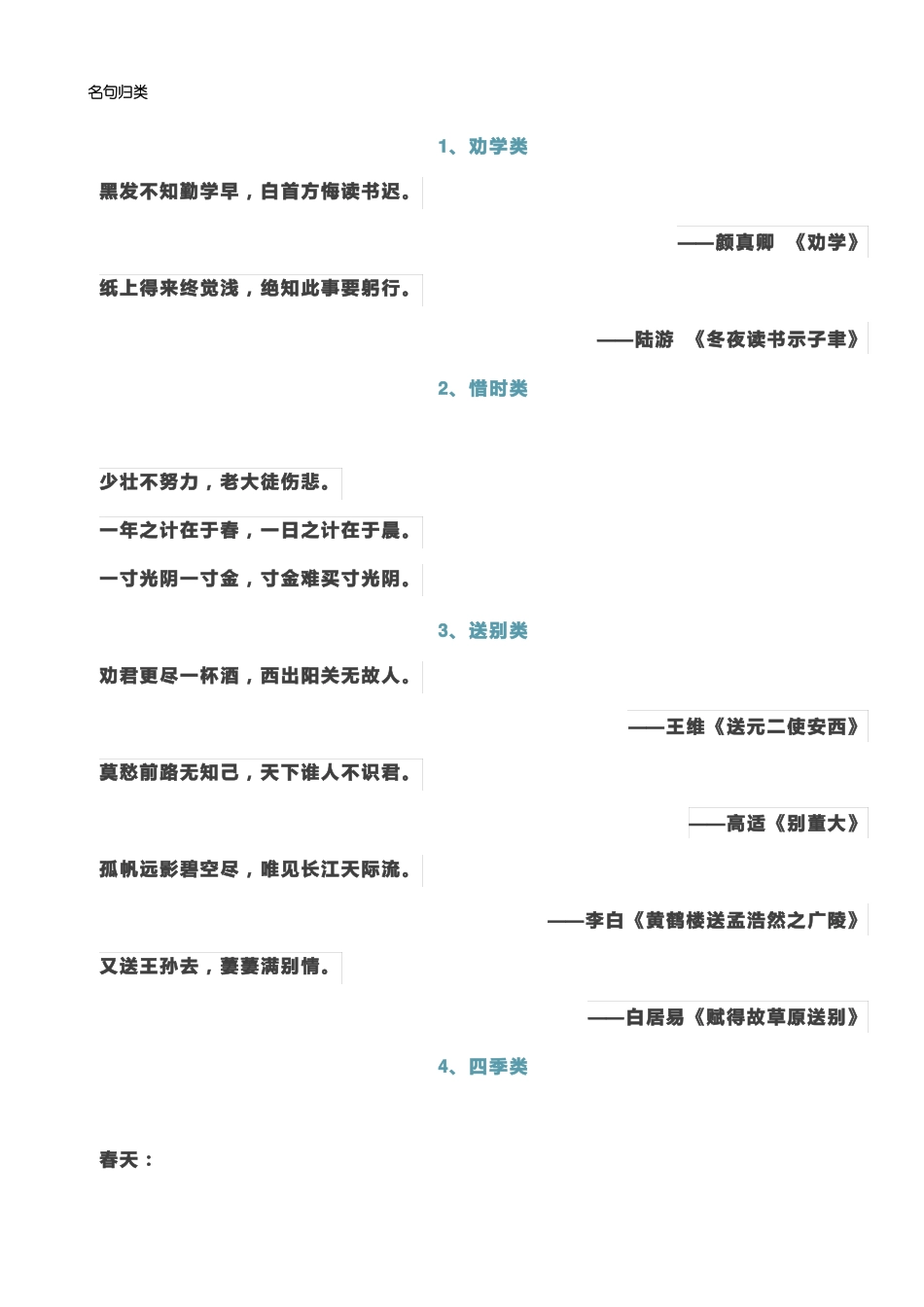 名句归类

1、劝学类

黑发不知勤学早，白首方悔读书迟。

——颜真卿 《劝学》

纸上得来终觉浅，绝知此事要躬行。

——陆游 《冬夜读书示子聿》

2、惜时类

少壮不努力，老大徒伤悲。

一年之计在于春，一日之计在于晨。

一寸光阴一寸金，寸金难买寸光阴。

3、送别类

劝君更尽一杯酒，西出阳关无故人。

——王维《送元二使安西》

莫愁前路无知己，天下谁人不识君。

——高适《别董大》

孤帆远影碧空尽，唯见长江天际流。

——李白《黄鹤楼送孟浩然之广陵》

又送王孙去，萋萋满别情。

——白居易《赋得故草原送别》

4、四季类

春天：